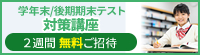 学年末/後期期末テスト
対策講座

２週間 無料ご招待